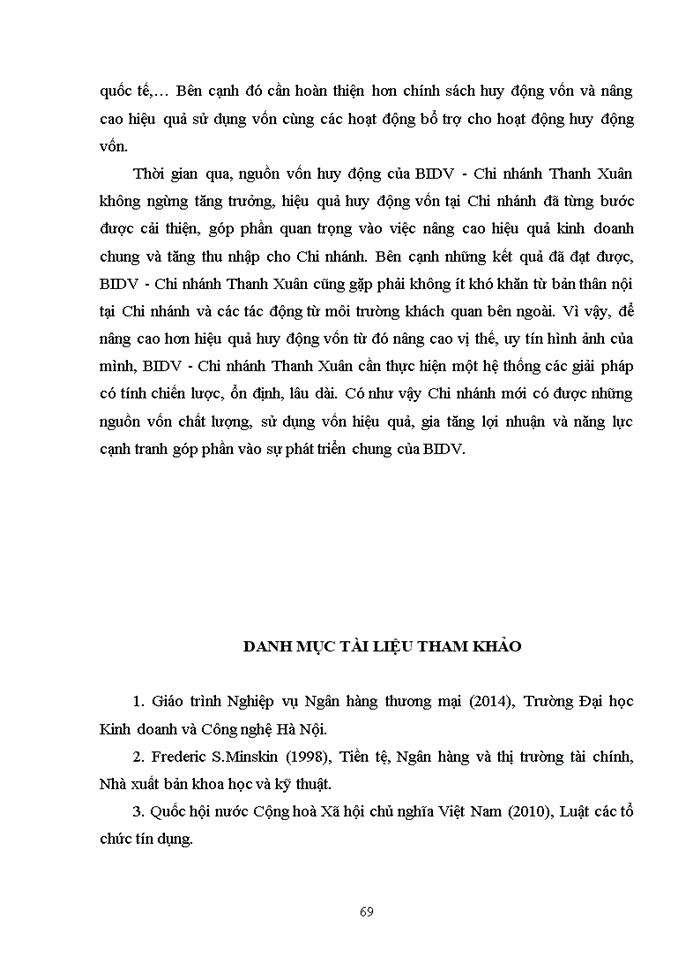 quốc tế,… Bên cạnh đó cần hoàn thiện hơn chính sách huy động vốn và nâng cao hiệu quả sử dụng vốn cùng các hoạt động bổ trợ cho hoạt động huy động vốn.

Thời gian qua, nguồn vốn huy động của BIDV - Chi nhánh Thanh Xuân không ngừng tăng trưởng, hiệu quả huy động vốn tại Chi nhánh đã từng bước được cải thiện, góp phần quan trọng vào việc nâng cao hiệu quả kinh doanh chung và tăng thu nhập cho Chi nhánh. Bên cạnh những kết quả đã đạt được, BIDV - Chi nhánh Thanh Xuân cũng gặp phải không ít khó khăn từ bản thân nội tại Chi nhánh và các tác động từ môi trường khách quan bên ngoài. Vì vậy, để nâng cao hơn hiệu quả huy động vốn từ đó nâng cao vị thế, uy tín hình ảnh của mình, BIDV - Chi nhánh Thanh Xuân cần thực hiện một hệ thống các giải pháp có tính chiến lược, ổn định, lâu dài. Có như vậy Chi nhánh mới có được những nguồn vốn chất lượng, sử dụng vốn hiệu quả, gia tăng lợi nhuận và năng lực cạnh tranh góp phần vào sự phát triển chung của BIDV.

DANH MỤC TÀI LIỆU THAM KHẢO

1. Giáo trình Nghiệp vụ Ngân hàng thương mại (2014), Trường Đại học Kinh doanh và Công nghệ Hà Nội.

2. Frederic S.Minskin (1998), Tiền tệ, Ngân hàng và thị trường tài chính, Nhà xuất bản khoa học và kỹ thuật.

3. Quốc hội nước Cộng hoà Xã hội chủ nghĩa Việt Nam (2010), Luật các tổ chức tín dụng.

69